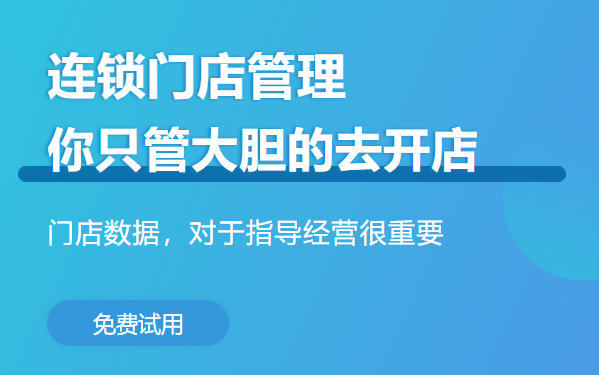 连锁门店管理
你只管大胆的去开店

门店数据，对于指导经营很重要

免费试用